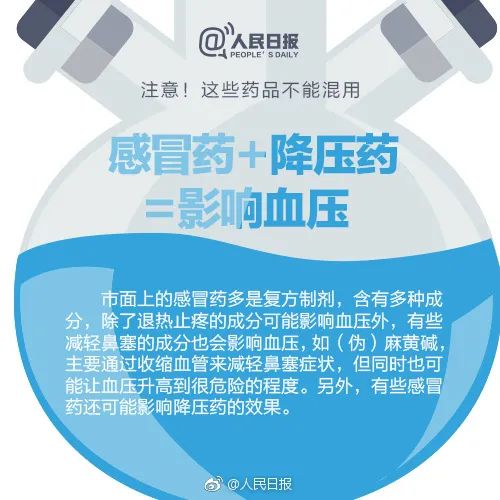 @人民日报
PEOPLE'S DAILY

注意！这些药品不能混用

感冒药+降压药
=影响血压

市面上的感冒药多是复方制剂，含有多种成分，除了退热止疼的成分可能影响血压外，有些减轻鼻塞的成分也会影响血压，如（伪）麻黄碱，主要通过收缩血管来减轻鼻塞症状，但同时也可能让血压升高到很危险的程度。另外，有些感冒药还可能影响降压药的效果。

@人民日报